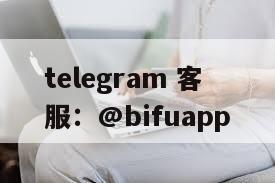 telegram 客服：@bifuapp